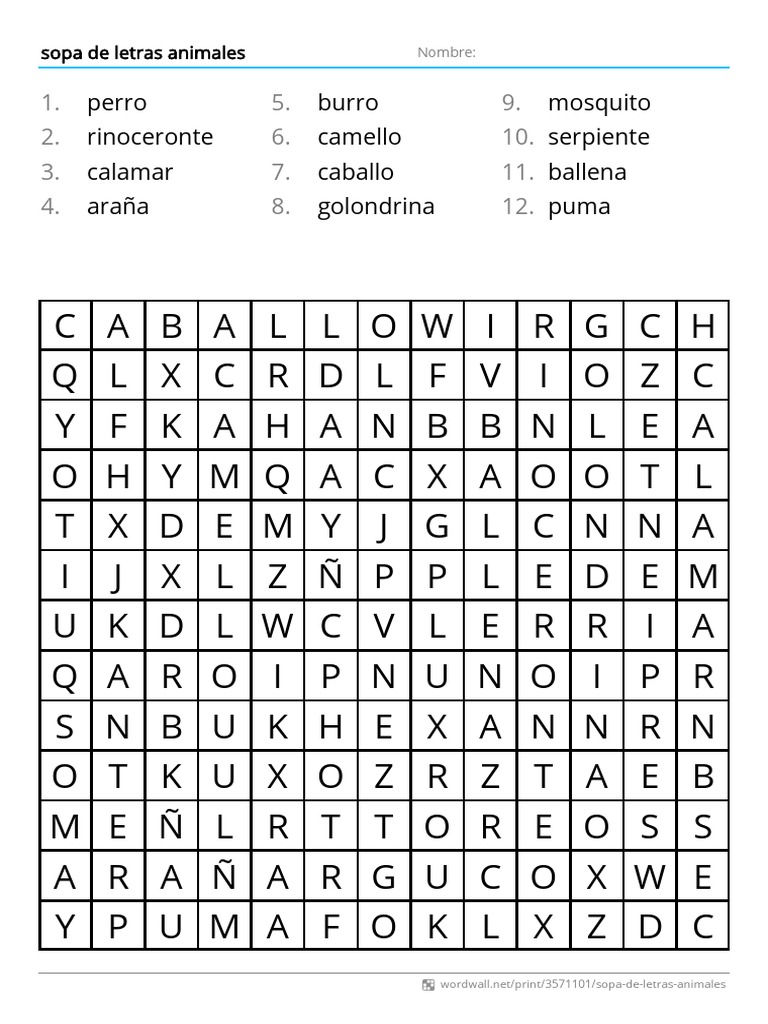 sopa de letras animales Nombre:

1. perro
2. rinoceronte
3. calamar
4. araña
5. burro
6. camello
7. caballo
8. golondrina
9. mosquito
10. serpiente
11. ballena
12. puma

| C | A | B | A | L | L | O | W | I | R | G | C | H |
|---|---|---|---|---|---|---|---|---|---|---|---|---|
| Q | L | X | C | R | D | L | F | V | I | O | Z | C |
| Y | F | K | A | H | A | N | B | B | N | L | E | A |
| O | H | Y | M | Q | A | C | X | A | O | O | T | L |
| T | X | D | E | M | Y | J | G | L | C | N | N | A |
| I | J | X | L | Z | Ñ | P | P | L | E | D | E | M |
| U | K | D | L | W | C | V | L | E | R | R | I | A |
| Q | A | R | O | I | P | N | U | N | O | I | P | R |
| S | N | B | U | K | H | E | X | A | N | N | R | N |
| O | T | K | U | X | O | Z | R | Z | T | A | E | B |
| M | E | Ñ | L | R | T | T | O | R | E | O | S | S |
| A | R | A | Ñ | A | R | G | U | C | O | X | W | E |
| Y | P | U | M | A | F | O | K | L | X | Z | D | C |

wordwall.net/print/3571101/sopa-de-letras-animales